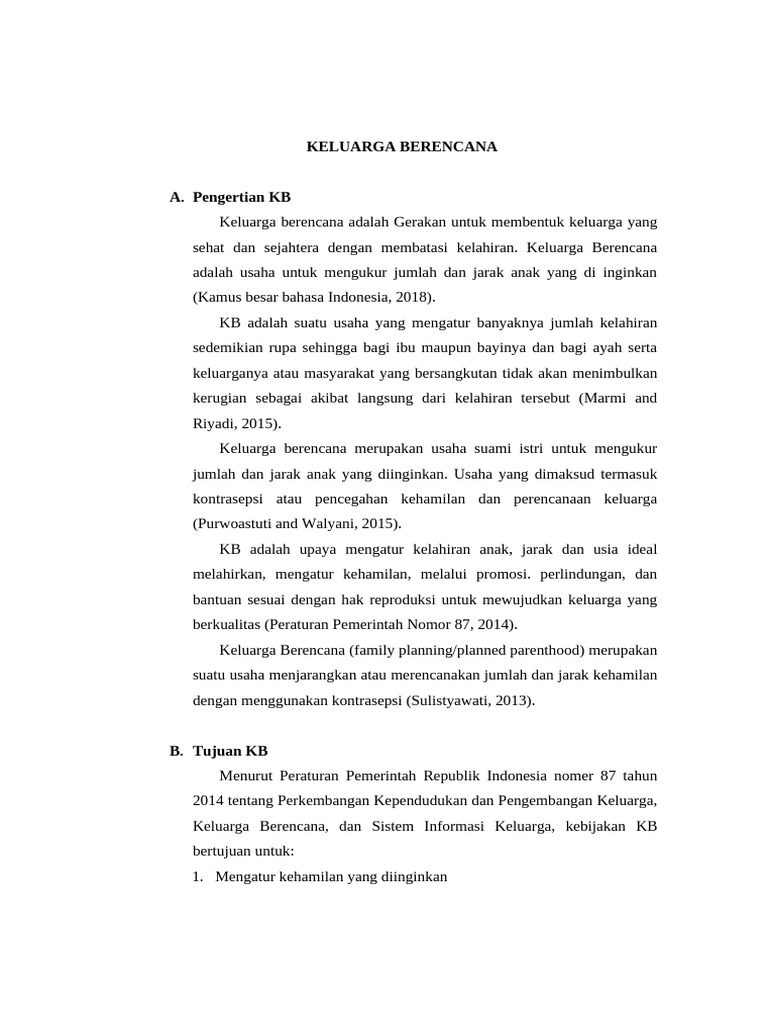 KELUARGA BERENCANA

A. Pengertian KB

Keluarga berencana adalah Gerakan untuk membentuk keluarga yang sehat dan sejahtera dengan membatasi kelahiran. Keluarga Berencana adalah usaha untuk mengukur jumlah dan jarak anak yang di inginkan (Kamus besar bahasa Indonesia, 2018).

KB adalah suatu usaha yang mengatur banyaknya jumlah kelahiran sedemikian rupa sehingga bagi ibu maupun bayinya dan bagi ayah serta keluarganya atau masyarakat yang bersangkutan tidak akan menimbulkan kerugian sebagai akibat langsung dari kelahiran tersebut (Marmi and Riyadi, 2015).

Keluarga berencana merupakan usaha suami istri untuk mengukur jumlah dan jarak anak yang diinginkan. Usaha yang dimaksud termasuk kontrasepsi atau pencegahan kehamilan dan perencanaan keluarga (Purwoastuti and Walyani, 2015).

KB adalah upaya mengatur kelahiran anak, jarak dan usia ideal melahirkan, mengatur kehamilan, melalui promosi. perlindungan, dan bantuan sesuai dengan hak reproduksi untuk mewujudkan keluarga yang berkualitas (Peraturan Pemerintah Nomor 87, 2014).

Keluarga Berencana (family planning/planned parenthood) merupakan suatu usaha menjarangkan atau merencanakan jumlah dan jarak kehamilan dengan menggunakan kontrasepsi (Sulistyawati, 2013).

B. Tujuan KB

Menurut Peraturan Pemerintah Republik Indonesia nomer 87 tahun 2014 tentang Perkembangan Kependudukan dan Pengembangan Keluarga, Keluarga Berencana, dan Sistem Informasi Keluarga, kebijakan KB bertujuan untuk:

1. Mengatur kehamilan yang diinginkan